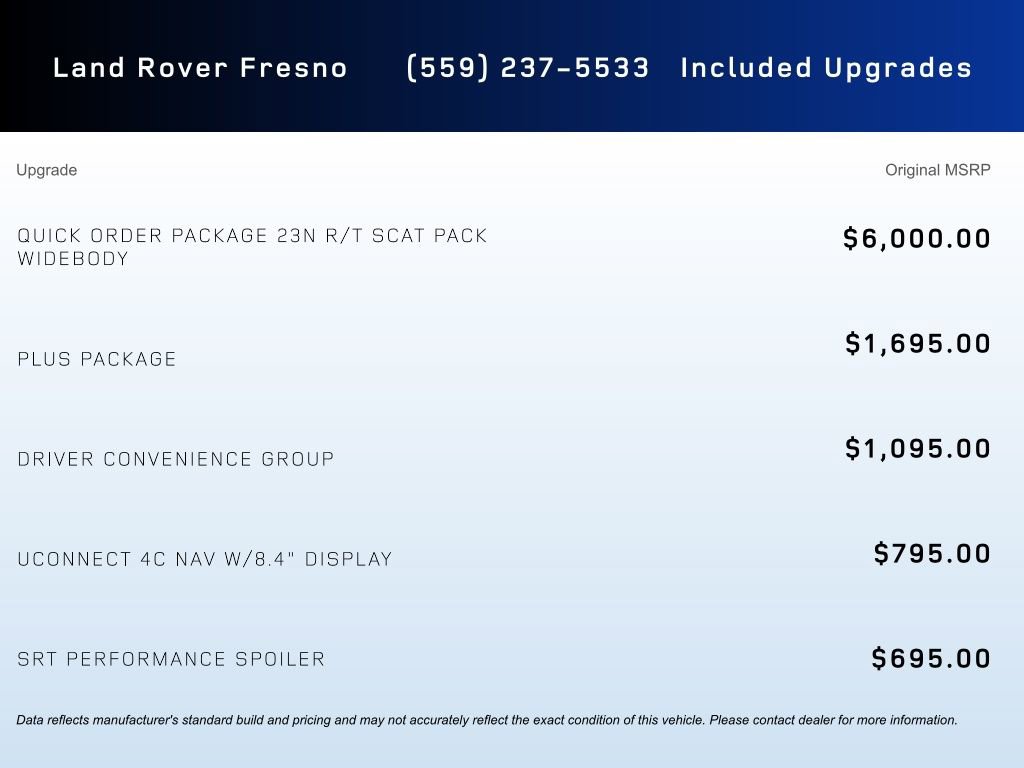 Land Rover Fresno (559) 237-5533 Included Upgrades

| Upgrade | Original MSRP |
|---|---|
| QUICK ORDER PACKAGE 23N R/T SCAT PACK WIDEBODY | $6,000.00 |
| PLUS PACKAGE | $1,695.00 |
| DRIVER CONVENIENCE GROUP | $1,095.00 |
| UCONNECT 4C NAV W/8.4" DISPLAY | $795.00 |
| SRT PERFORMANCE SPOILER | $695.00 |

Data reflects manufacturer's standard build and pricing and may not accurately reflect the exact condition of this vehicle. Please contact dealer for more information.